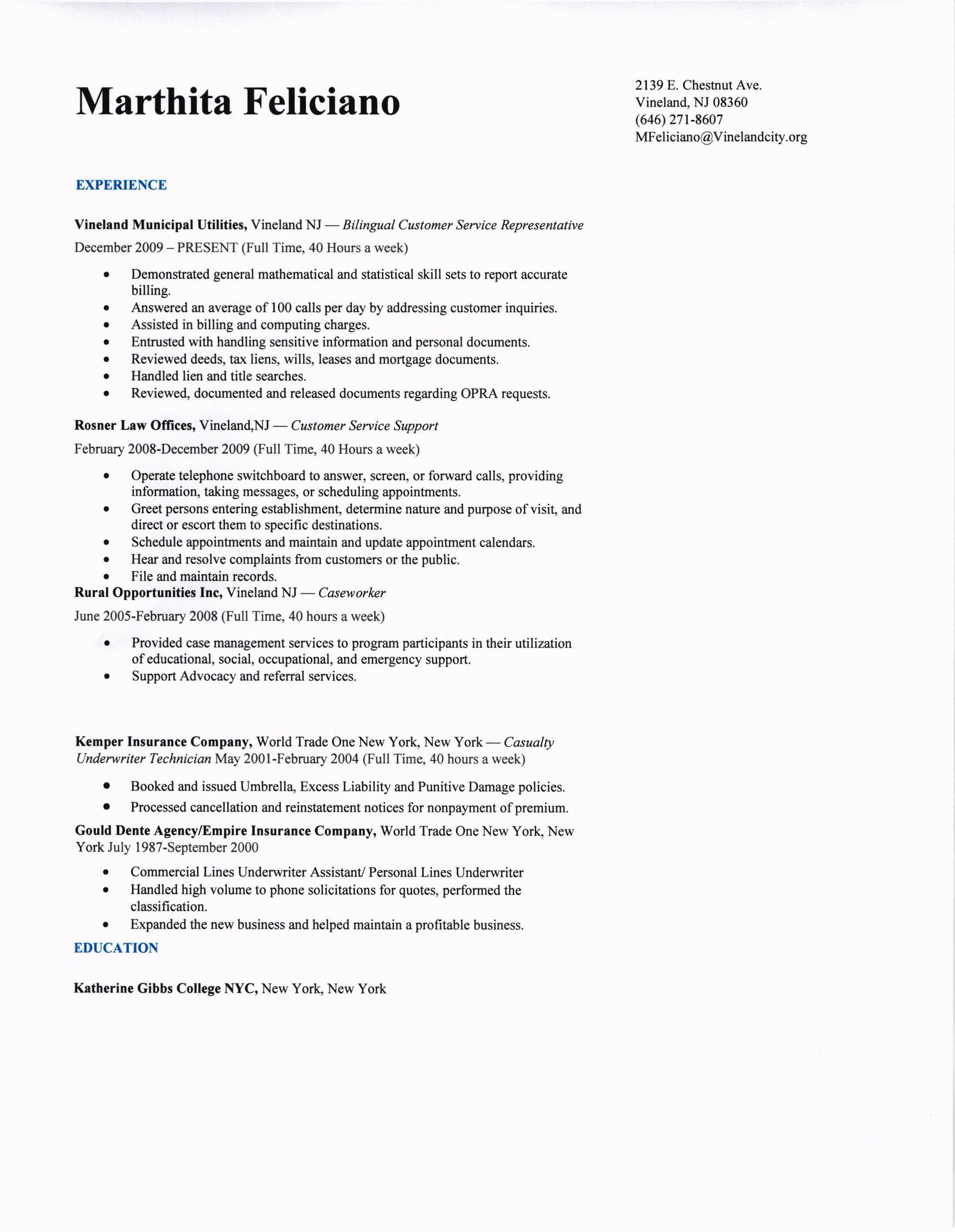 Marthita Feliciano

2139 E. Chestnut Ave.
Vineland, NJ 08360
(646) 271-8607
MFeliciano@Vinelandcity.org

EXPERIENCE

Vineland Municipal Utilities, Vineland NJ — Bilingual Customer Service Representative

December 2009 – PRESENT (Full Time, 40 Hours a week)

• Demonstrated general mathematical and statistical skill sets to report accurate billing.
• Answered an average of 100 calls per day by addressing customer inquiries.
• Assisted in billing and computing charges.
• Entrusted with handling sensitive information and personal documents.
• Reviewed deeds, tax liens, wills, leases and mortgage documents.
• Handled lien and title searches.
• Reviewed, documented and released documents regarding OPRA requests.

Rosner Law Offices, Vineland,NJ — Customer Service Support

February 2008-December 2009 (Full Time, 40 Hours a week)

• Operate telephone switchboard to answer, screen, or forward calls, providing information, taking messages, or scheduling appointments.
• Greet persons entering establishment, determine nature and purpose of visit, and direct or escort them to specific destinations.
• Schedule appointments and maintain and update appointment calendars.
• Hear and resolve complaints from customers or the public.
• File and maintain records.

Rural Opportunities Inc, Vineland NJ — Caseworker

June 2005-February 2008 (Full Time, 40 hours a week)

• Provided case management services to program participants in their utilization of educational, social, occupational, and emergency support.
• Support Advocacy and referral services.

Kemper Insurance Company, World Trade One New York, New York — Casualty Underwriter Technician May 2001-February 2004 (Full Time, 40 hours a week)

• Booked and issued Umbrella, Excess Liability and Punitive Damage policies.
• Processed cancellation and reinstatement notices for nonpayment of premium.

Gould Dente Agency/Empire Insurance Company, World Trade One New York, New York July 1987-September 2000

• Commercial Lines Underwriter Assistant/ Personal Lines Underwriter
• Handled high volume to phone solicitations for quotes, performed the classification.
• Expanded the new business and helped maintain a profitable business.

EDUCATION

Katherine Gibbs College NYC, New York, New York